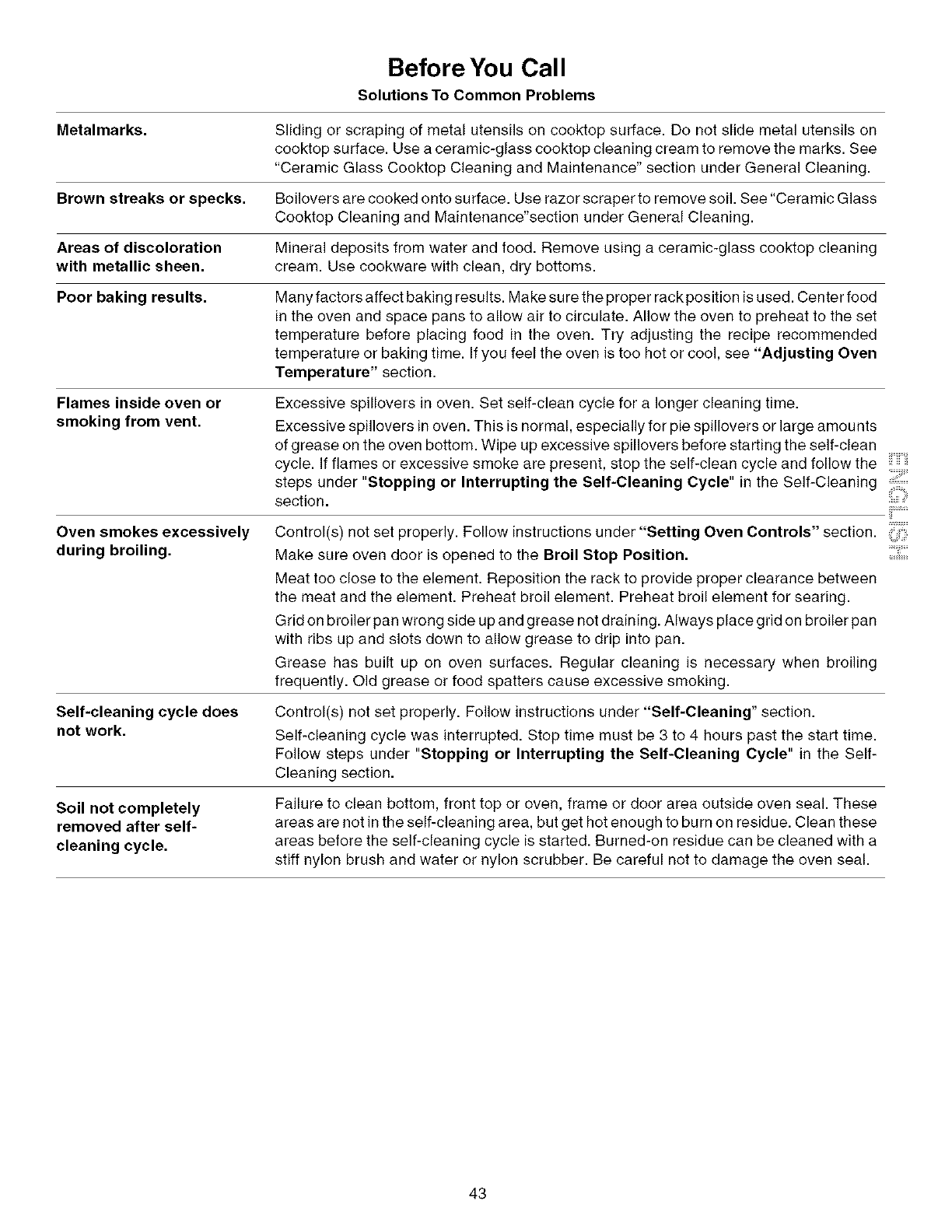 Before You Call
Solutions To Common Problems

| | |
|---|---|
| Metalmarks. | Sliding or scraping of metal utensils on cooktop surface. Do not slide metal utensils on cooktop surface. Use a ceramic-glass cooktop cleaning cream to remove the marks. See "Ceramic Glass Cooktop Cleaning and Maintenance" section under General Cleaning. |
| Brown streaks or specks. | Boilovers are cooked onto surface. Use razor scraper to remove soil. See "Ceramic Glass Cooktop Cleaning and Maintenance"section under General Cleaning. |
| Areas of discoloration with metallic sheen. | Mineral deposits from water and food. Remove using a ceramic-glass cooktop cleaning cream. Use cookware with clean, dry bottoms. |
| Poor baking results. | Many factors affect baking results. Make sure the proper rack position is used. Center food in the oven and space pans to allow air to circulate. Allow the oven to preheat to the set temperature before placing food in the oven. Try adjusting the recipe recommended temperature or baking time. If you feel the oven is too hot or cool, see "Adjusting Oven Temperature" section. |
| Flames inside oven or smoking from vent. | Excessive spillovers in oven. Set self-clean cycle for a longer cleaning time. Excessive spillovers in oven. This is normal, especially for pie spillovers or large amounts of grease on the oven bottom. Wipe up excessive spillovers before starting the self-clean cycle. If flames or excessive smoke are present, stop the self-clean cycle and follow the steps under "Stopping or Interrupting the Self-Cleaning Cycle" in the Self-Cleaning section. |
| Oven smokes excessively during broiling. | Control(s) not set properly. Follow instructions under "Setting Oven Controls" section. Make sure oven door is opened to the Broil Stop Position. Meat too close to the element. Reposition the rack to provide proper clearance between the meat and the element. Preheat broil element. Preheat broil element for searing. Grid on broiler pan wrong side up and grease not draining. Always place grid on broiler pan with ribs up and slots down to allow grease to drip into pan. Grease has built up on oven surfaces. Regular cleaning is necessary when broiling frequently. Old grease or food spatters cause excessive smoking. |
| Self-cleaning cycle does not work. | Control(s) not set properly. Follow instructions under "Self-Cleaning" section. Self-cleaning cycle was interrupted. Stop time must be 3 to 4 hours past the start time. Follow steps under "Stopping or Interrupting the Self-Cleaning Cycle" in the Self-Cleaning section. |
| Soil not completely removed after self-cleaning cycle. | Failure to clean bottom, front top or oven, frame or door area outside oven seal. These areas are not in the self-cleaning area, but get hot enough to burn on residue. Clean these areas before the self-cleaning cycle is started. Burned-on residue can be cleaned with a stiff nylon brush and water or nylon scrubber. Be careful not to damage the oven seal. |

ENGLISH

43